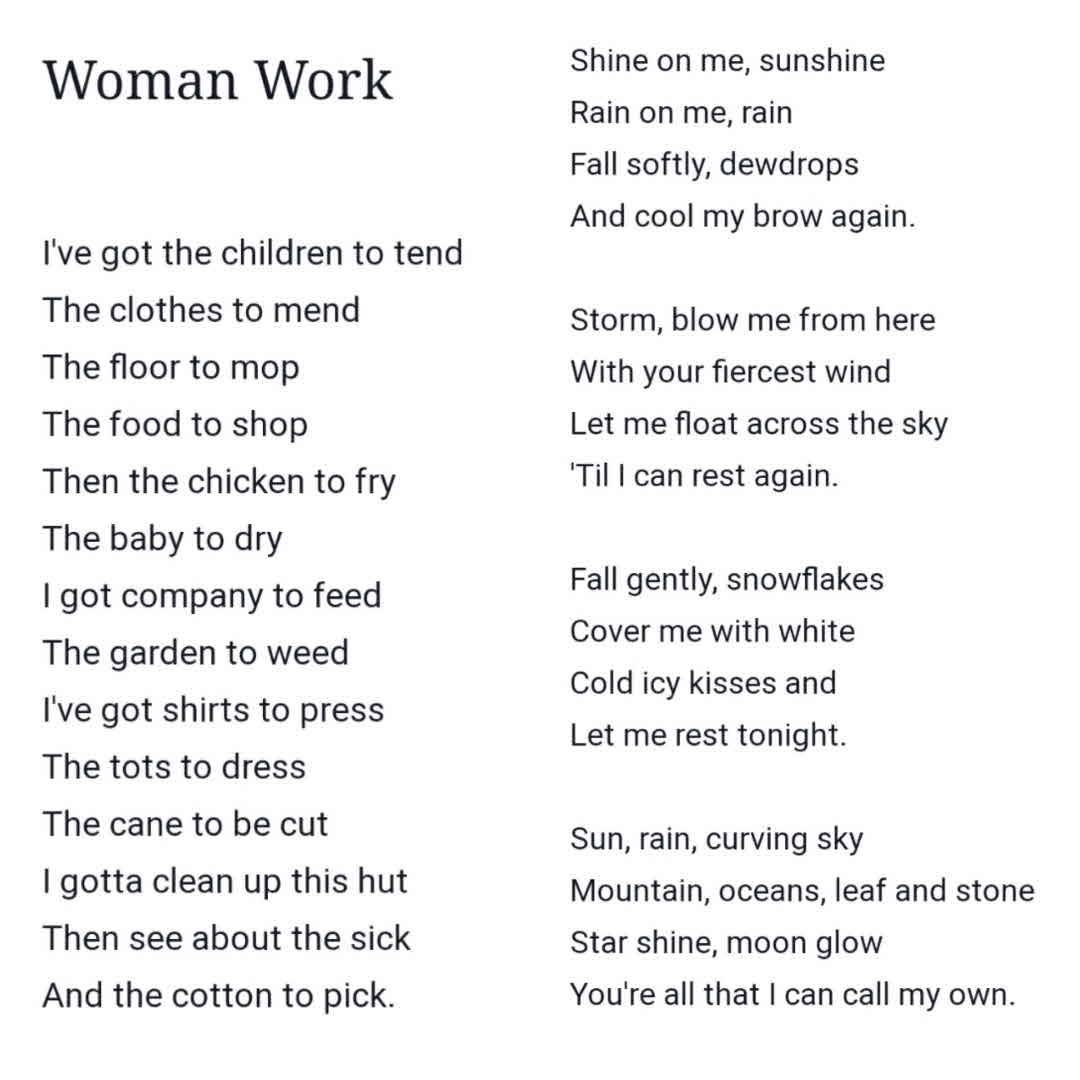 Woman Work

I've got the children to tend
The clothes to mend
The floor to mop
The food to shop
Then the chicken to fry
The baby to dry
I got company to feed
The garden to weed
I've got shirts to press
The tots to dress
The cane to be cut
I gotta clean up this hut
Then see about the sick
And the cotton to pick.

Shine on me, sunshine
Rain on me, rain
Fall softly, dewdrops
And cool my brow again.

Storm, blow me from here
With your fiercest wind
Let me float across the sky
'Til I can rest again.

Fall gently, snowflakes
Cover me with white
Cold icy kisses and
Let me rest tonight.

Sun, rain, curving sky
Mountain, oceans, leaf and stone
Star shine, moon glow
You're all that I can call my own.